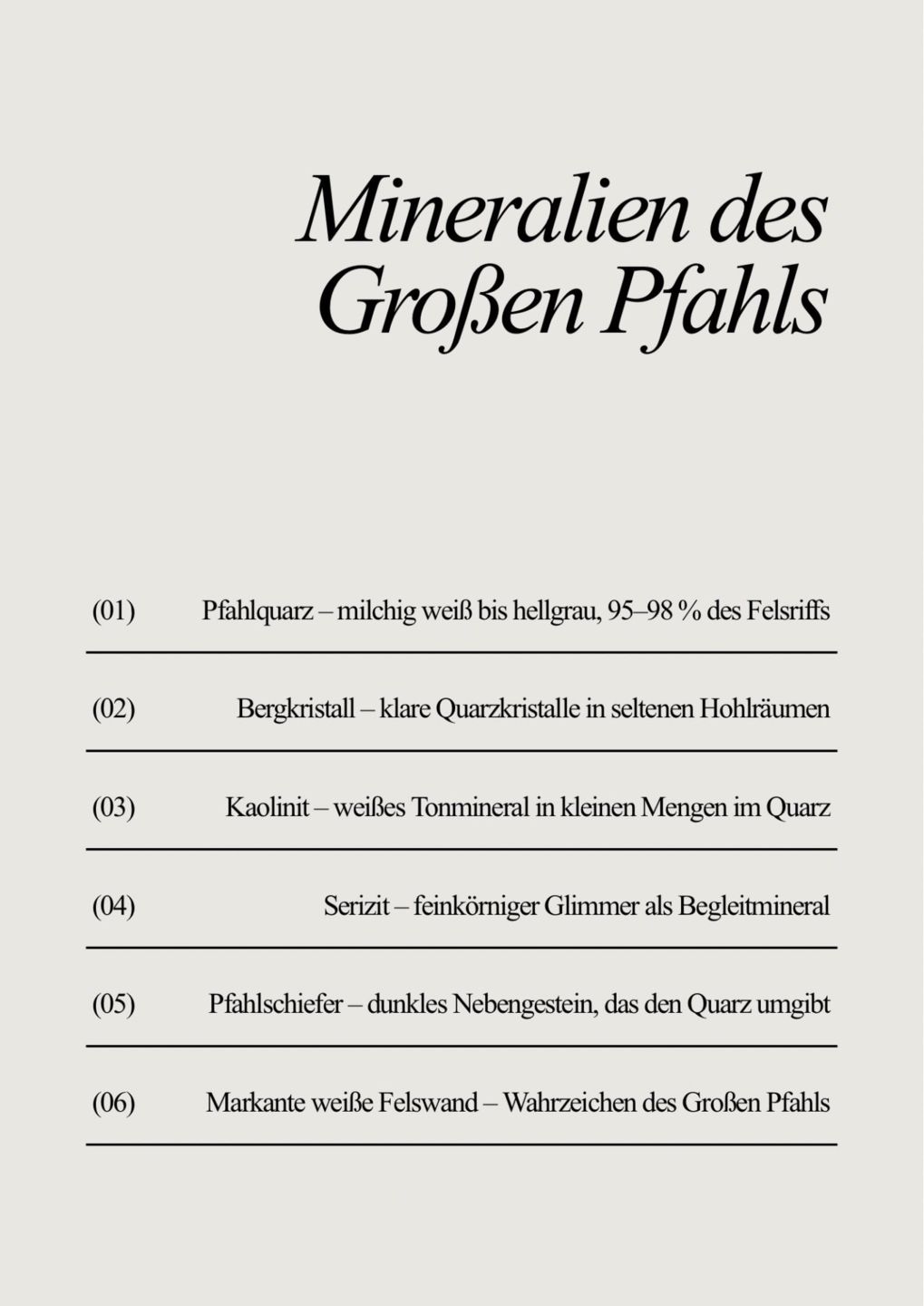 Mineralien des Großen Pfahls

(01) Pfahlquarz – milchig weiß bis hellgrau, 95–98 % des Felsriffs

(02) Bergkristall – klare Quarzkristalle in seltenen Hohlräumen

(03) Kaolinit – weißes Tonmineral in kleinen Mengen im Quarz

(04) Serizit – feinkörniger Glimmer als Begleitmineral

(05) Pfahlschiefer – dunkles Nebengestein, das den Quarz umgibt

(06) Markante weiße Felswand – Wahrzeichen des Großen Pfahls